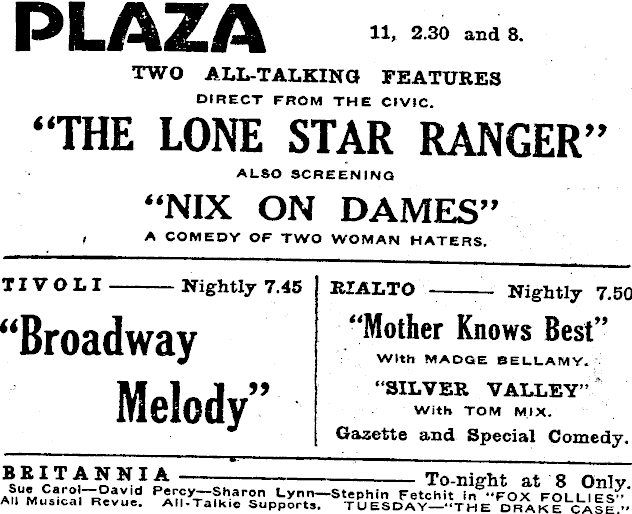 PLAZA

11, 2.30 and 8.

TWO ALL-TALKING FEATURES

DIRECT FROM THE CIVIC.

"THE LONE STAR RANGER"

ALSO SCREENING

"NIX ON DAMES"

A COMEDY OF TWO WOMAN HATERS.

TIVOLI —— Nightly 7.45

"Broadway Melody"

RIALTO —— Nightly 7.50

"Mother Knows Best"

With MADGE BELLAMY.

"SILVER VALLEY"

With TOM MIX.

Gazette and Special Comedy.

BRITANNIA —— To-night at 8 Only.

Sue Carol—David Percy—Sharon Lynn—Stephin Fetchit in "FOX FOLLIES" All Musical Revue. All-Talkie Supports. TUESDAY—"THE DRAKE CASE."